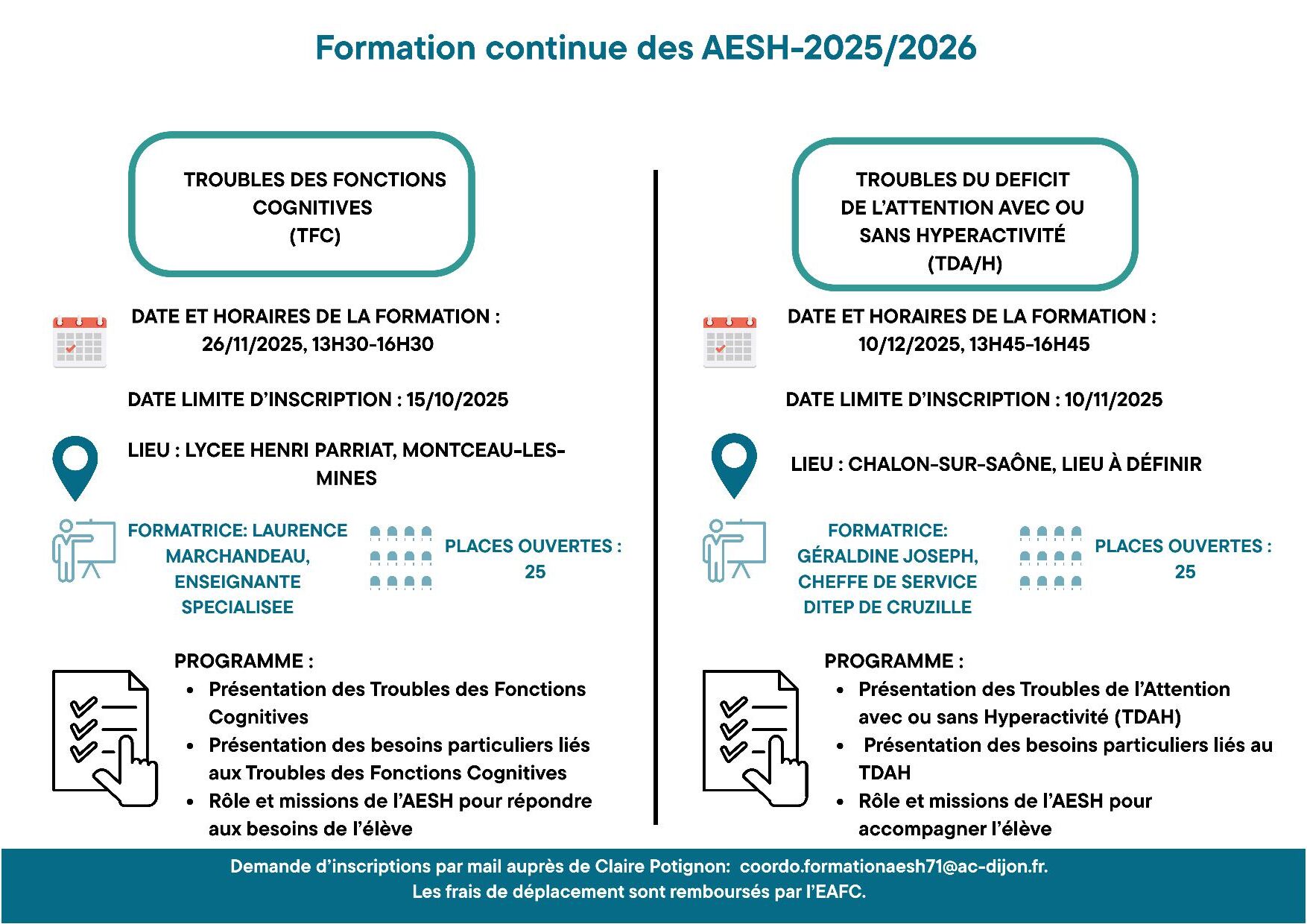 Formation continue des AESH-2025/2026

TROUBLES DES FONCTIONS COGNITIVES (TFC)

DATE ET HORAIRES DE LA FORMATION : 26/11/2025, 13H30-16H30

DATE LIMITE D'INSCRIPTION : 15/10/2025

LIEU : LYCEE HENRI PARRIAT, MONTCEAU-LES-MINES

FORMATRICE: LAURENCE MARCHANDEAU, ENSEIGNANTE SPECIALISEE

PLACES OUVERTES : 25

PROGRAMME :
• Présentation des Troubles des Fonctions Cognitives
• Présentation des besoins particuliers liés aux Troubles des Fonctions Cognitives
• Rôle et missions de l'AESH pour répondre aux besoins de l'élève

TROUBLES DU DEFICIT DE L'ATTENTION AVEC OU SANS HYPERACTIVITÉ (TDA/H)

DATE ET HORAIRES DE LA FORMATION : 10/12/2025, 13H45-16H45

DATE LIMITE D'INSCRIPTION : 10/11/2025

LIEU : CHALON-SUR-SAÔNE, LIEU À DÉFINIR

FORMATRICE: GÉRALDINE JOSEPH, CHEFFE DE SERVICE DITEP DE CRUZILLE

PLACES OUVERTES : 25

PROGRAMME :
• Présentation des Troubles de l'Attention avec ou sans Hyperactivité (TDAH)
• Présentation des besoins particuliers liés au TDAH
• Rôle et missions de l'AESH pour accompagner l'élève

Demande d'inscriptions par mail auprès de Claire Potignon: coordo.formationaesh71@ac-dijon.fr.
Les frais de déplacement sont remboursés par l'EAFC.